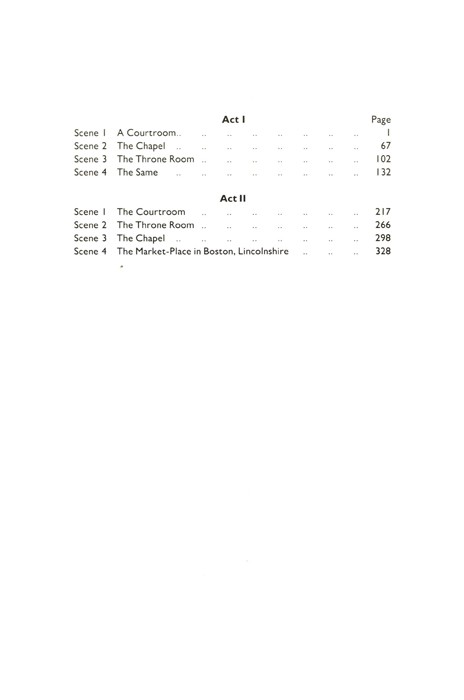 Act I

Page

Scene 1 A Courtroom.. .. .. .. .. .. .. .. 1
Scene 2 The Chapel .. .. .. .. .. .. .. .. 67
Scene 3 The Throne Room .. .. .. .. .. .. .. 102
Scene 4 The Same .. .. .. .. .. .. .. .. 132

Act II

Scene 1 The Courtroom .. .. .. .. .. .. .. 217
Scene 2 The Throne Room .. .. .. .. .. .. .. 266
Scene 3 The Chapel .. .. .. .. .. .. .. .. 298
Scene 4 The Market-Place in Boston, Lincolnshire .. .. .. 328